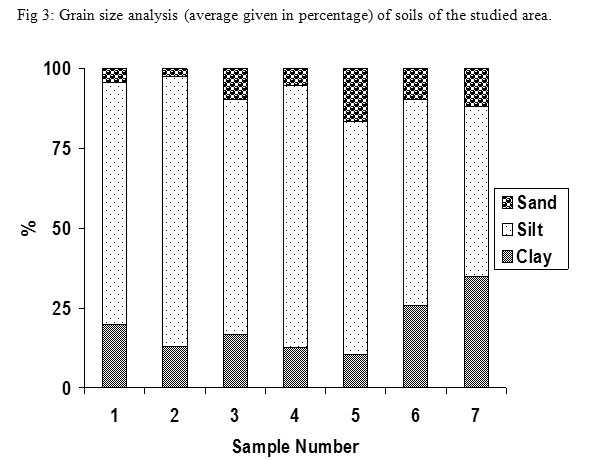 Fig 3: Grain size analysis (average given in percentage) of soils of the studied area.

100
75
50
25
0
%

Sand
Silt
Clay

1
2
3
4
5
6
7

Sample Number